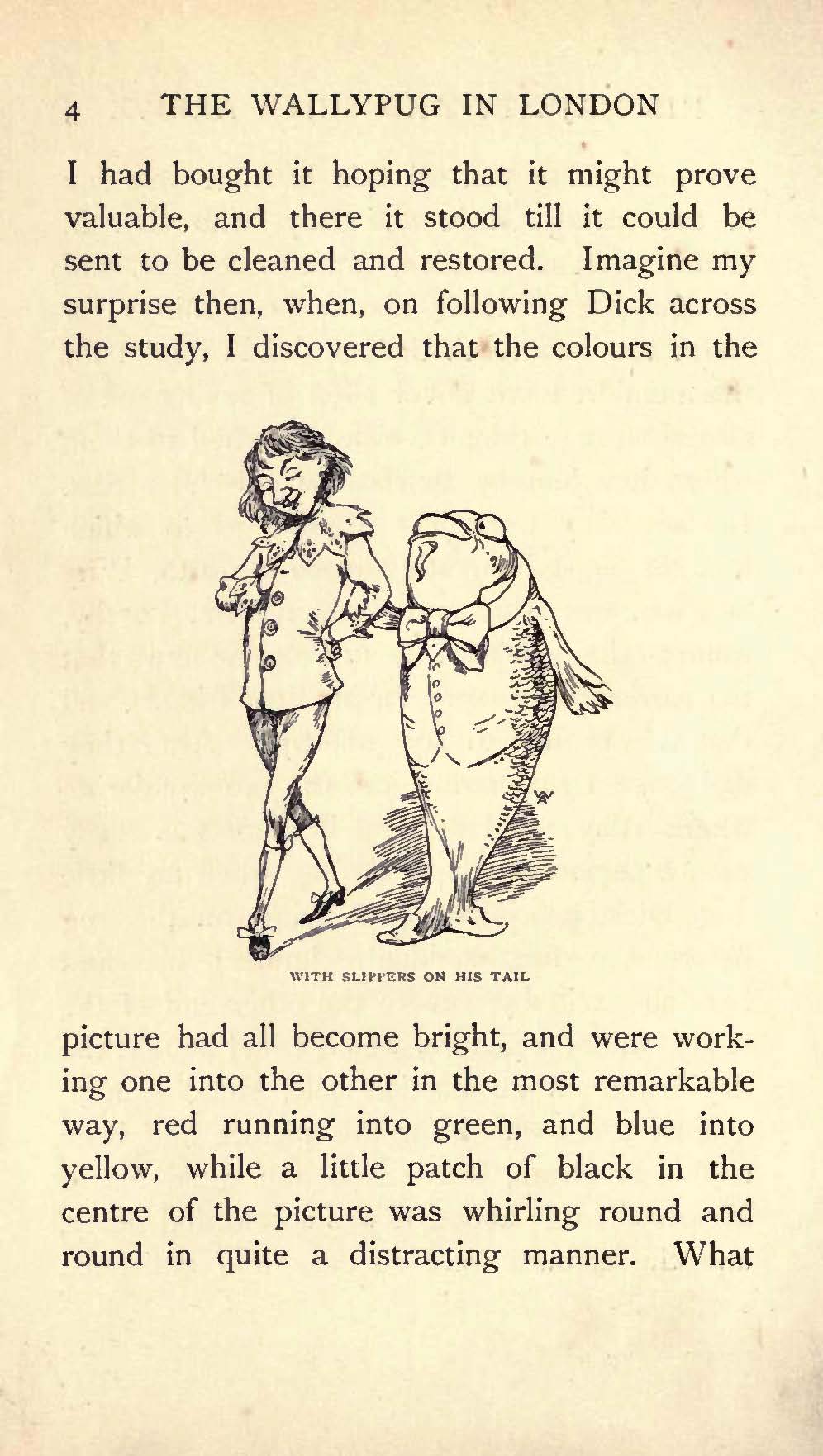 4 THE WALLYPUG IN LONDON

I had bought it hoping that it might prove valuable, and there it stood till it could be sent to be cleaned and restored. Imagine my surprise then, when, on following Dick across the study, I discovered that the colours in the

WITH SLIPPERS ON HIS TAIL

picture had all become bright, and were working one into the other in the most remarkable way, red running into green, and blue into yellow, while a little patch of black in the centre of the picture was whirling round and round in quite a distracting manner. What